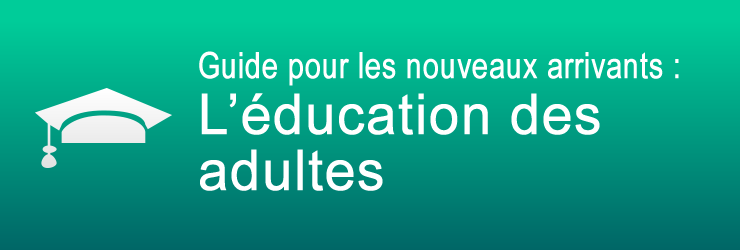 Guide pour les nouveaux arrivants :
L’éducation des adultes